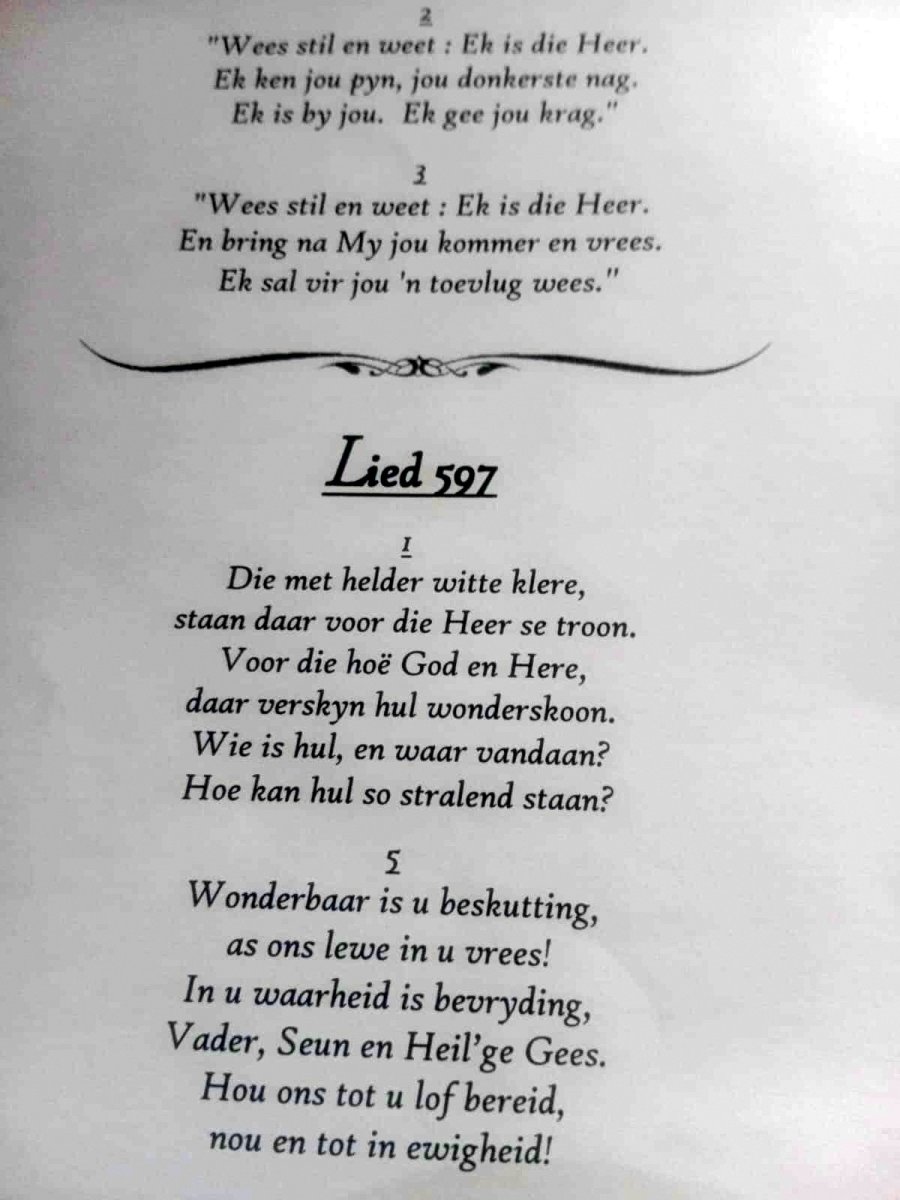 2
"Wees stil en weet : Ek is die Heer.
Ek ken jou pyn, jou donkerste nag.
Ek is by jou. Ek gee jou krag."

3
"Wees stil en weet : Ek is die Heer.
En bring na My jou kommer en vrees.
Ek sal vir jou 'n toevlug wees."

Lied 597

1
Die met helder witte klere,
staan daar voor die Heer se troon.
Voor die hoë God en Here,
daar verskyn hul wonderskoon.
Wie is hul, en waar vandaan?
Hoe kan hul so stralend staan?

5
Wonderbaar is u beskutting,
as ons lewe in u vrees!
In u waarheid is bevryding,
Vader, Seun en Heil'ge Gees.
Hou ons tot u lof bereid,
nou en tot in ewigheid!